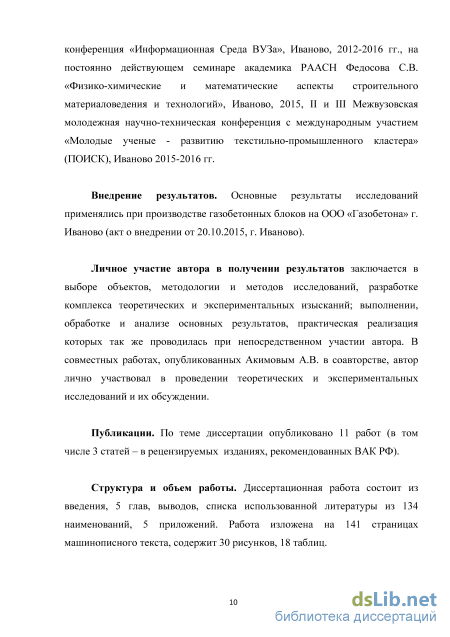 конференция «Информационная Среда ВУЗа», Иваново, 2012-2016 гг., на постоянно действующем семинаре академика РААСН Федосова С.В. «Физико-химические и математические аспекты строительного материаловедения и технологий», Иваново, 2015, II и III Межвузовская молодежная научно-техническая конференция с международным участием «Молодые ученые - развитию текстильно-промышленного кластера» (ПОИСК), Иваново 2015-2016 гг.

Внедрение результатов. Основные результаты исследований применялись при производстве газобетонных блоков на ООО «Газобетона» г. Иваново (акт о внедрении от 20.10.2015, г. Иваново).

Личное участие автора в получении результатов заключается в выборе объектов, методологии и методов исследований, разработке комплекса теоретических и экспериментальных изысканий; выполнении, обработке и анализе основных результатов, практическая реализация которых так же проводилась при непосредственном участии автора. В совместных работах, опубликованных Акимовым А.В. в соавторстве, автор лично участвовал в проведении теоретических и экспериментальных исследований и их обсуждении.

Публикации. По теме диссертации опубликовано 11 работ (в том числе 3 статей – в рецензируемых изданиях, рекомендованных ВАК РФ).

Структура и объем работы. Диссертационная работа состоит из введения, 5 глав, выводов, списка использованной литературы из 134 наименований, 5 приложений. Работа изложена на 141 страницах машинописного текста, содержит 30 рисунков, 18 таблиц.

10

dsLib.net
библиотека диссертаций